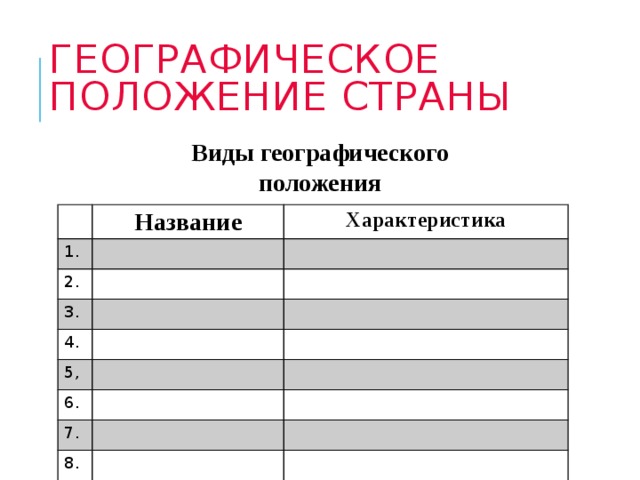 ГЕОГРАФИЧЕСКОЕ ПОЛОЖЕНИЕ СТРАНЫ

Виды географического положения

| | Название | Характеристика |
|---|---|---|
| 1. | | |
| 2. | | |
| 3. | | |
| 4. | | |
| 5, | | |
| 6. | | |
| 7. | | |
| 8. | | |